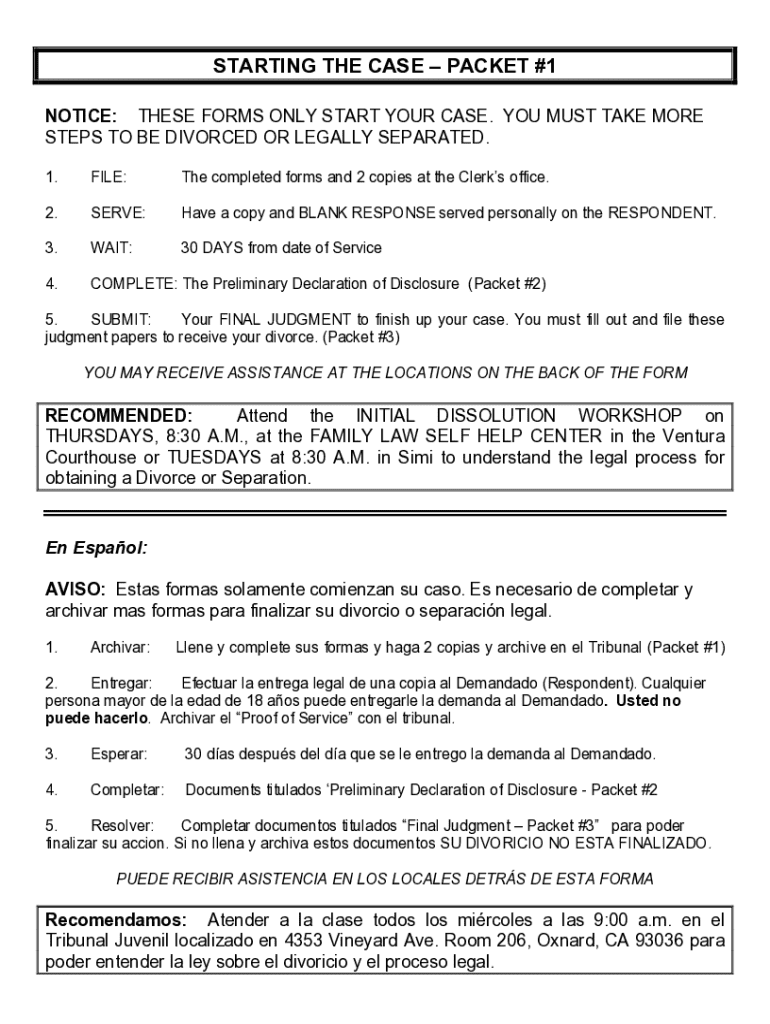 STARTING THE CASE – PACKET #1

NOTICE: THESE FORMS ONLY START YOUR CASE. YOU MUST TAKE MORE STEPS TO BE DIVORCED OR LEGALLY SEPARATED.

1. FILE: The completed forms and 2 copies at the Clerk's office.

2. SERVE: Have a copy and BLANK RESPONSE served personally on the RESPONDENT.

3. WAIT: 30 DAYS from date of Service

4. COMPLETE: The Preliminary Declaration of Disclosure (Packet #2)

5. SUBMIT: Your FINAL JUDGMENT to finish up your case. You must fill out and file these judgment papers to receive your divorce. (Packet #3)

YOU MAY RECEIVE ASSISTANCE AT THE LOCATIONS ON THE BACK OF THE FORM

RECOMMENDED: Attend the INITIAL DISSOLUTION WORKSHOP on THURSDAYS, 8:30 A.M., at the FAMILY LAW SELF HELP CENTER in the Ventura Courthouse or TUESDAYS at 8:30 A.M. in Simi to understand the legal process for obtaining a Divorce or Separation.

En Español:

AVISO: Estas formas solamente comienzan su caso. Es necesario de completar y archivar mas formas para finalizar su divorcio o separación legal.

1. Archivar: Llene y complete sus formas y haga 2 copias y archive en el Tribunal (Packet #1)

2. Entregar: Efectuar la entrega legal de una copia al Demandado (Respondent). Cualquier persona mayor de la edad de 18 años puede entregarle la demanda al Demandado. Usted no puede hacerlo. Archivar el "Proof of Service" con el tribunal.

3. Esperar: 30 días después del día que se le entrego la demanda al Demandado.

4. Completar: Documents titulados 'Preliminary Declaration of Disclosure - Packet #2

5. Resolver: Completar documentos titulados "Final Judgment – Packet #3" para poder finalizar su accion. Si no llena y archiva estos documentos SU DIVORICIO NO ESTA FINALIZADO.

PUEDE RECIBIR ASISTENCIA EN LOS LOCALES DETRÁS DE ESTA FORMA

Recomendamos: Atender a la clase todos los miércoles a las 9:00 a.m. en el Tribunal Juvenil localizado en 4353 Vineyard Ave. Room 206, Oxnard, CA 93036 para poder entender la ley sobre el divoricio y el proceso legal.